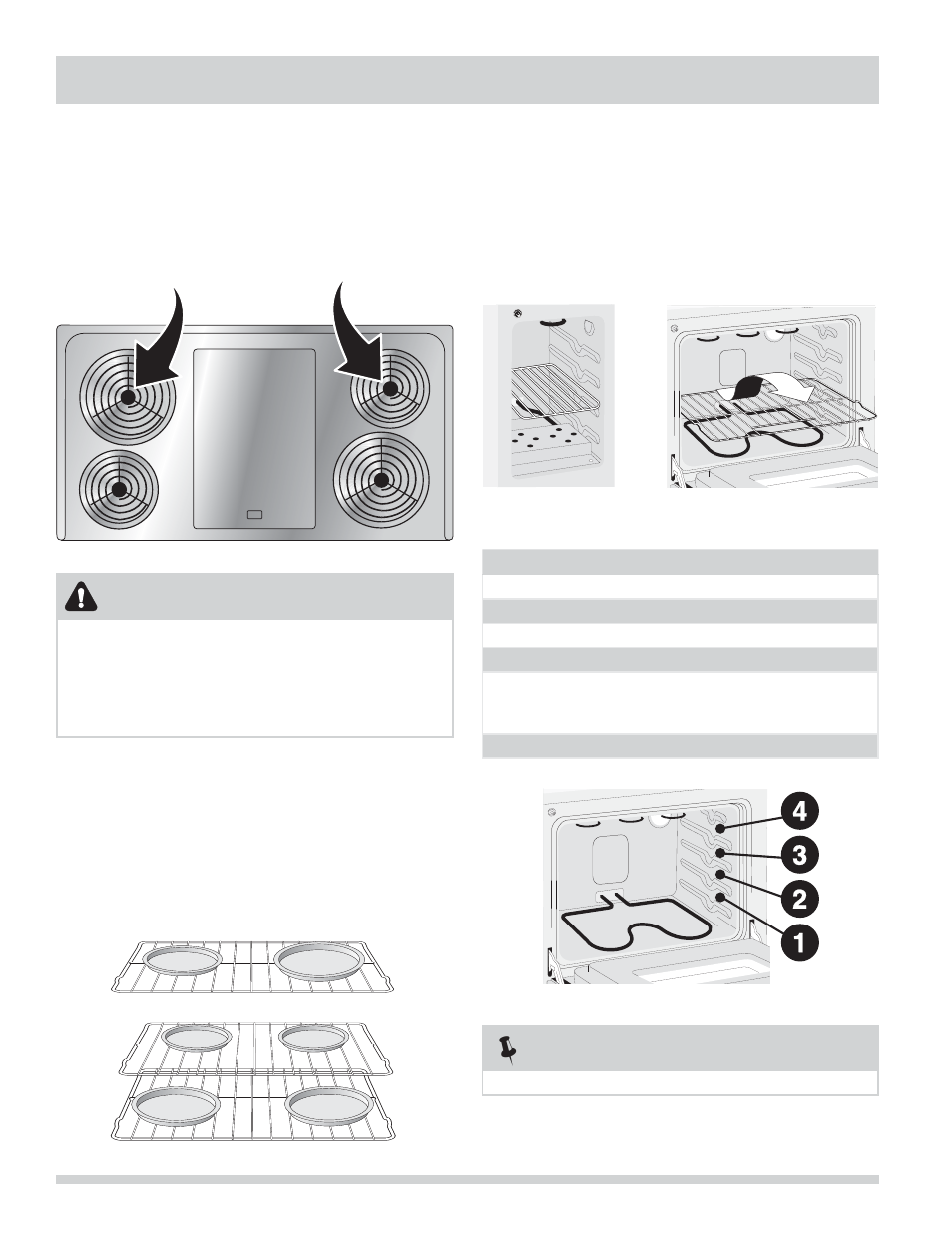 4

3

2

1